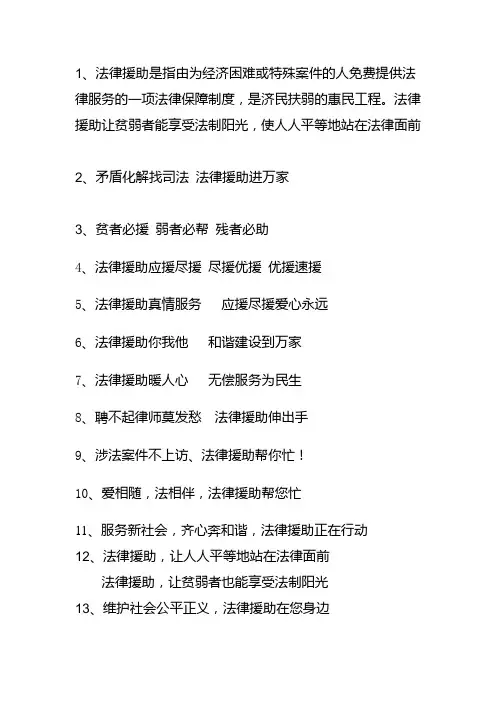 1、法律援助是指由为经济困难或特殊案件的人免费提供法律服务的一项法律保障制度，是济民扶弱的惠民工程。法律援助让贫弱者能享受法制阳光，使人人平等地站在法律面前

2、矛盾化解找司法 法律援助进万家

3、贫者必援 弱者必帮 残者必助

4、法律援助应援尽援 尽援优援 优援速援

5、法律援助真情服务 应援尽援爱心永远

6、法律援助你我他 和谐建设到万家

7、法律援助暖人心 无偿服务为民生

8、聘不起律师莫发愁 法律援助伸出手

9、涉法案件不上访、法律援助帮你忙！

10、爱相随，法相伴，法律援助帮您忙

11、服务新社会，齐心奔和谐，法律援助正在行动

12、法律援助，让人人平等地站在法律面前
法律援助，让贫弱者也能享受法制阳光

13、维护社会公平正义，法律援助在您身边